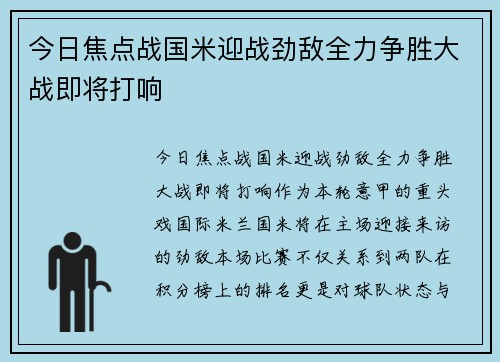 今日焦点战国米迎战劲敌全力争胜大战即将打响

今日焦点战国米迎战劲敌全力争胜大战即将打响作为本轮意甲的重头戏国际米兰国米将在主场迎接来访的劲敌本场比赛不仅关系到两队在积分榜上的排名更是对球队状态与